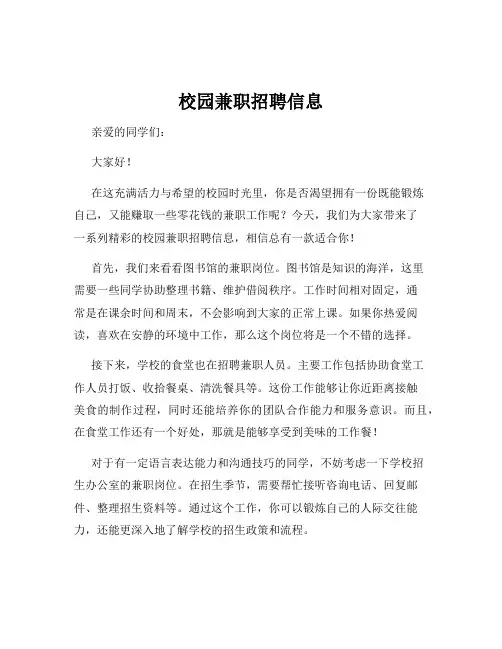 校园兼职招聘信息

亲爱的同学们：

大家好！

在这充满活力与希望的校园时光里，你是否渴望拥有一份既能锻炼自己，又能赚取一些零花钱的兼职工作呢？今天，我们为大家带来了一系列精彩的校园兼职招聘信息，相信总有一款适合你！

首先，我们来看看图书馆的兼职岗位。图书馆是知识的海洋，这里需要一些同学协助整理书籍、维护借阅秩序。工作时间相对固定，通常是在课余时间和周末，不会影响到大家的正常上课。如果你热爱阅读，喜欢在安静的环境中工作，那么这个岗位将是一个不错的选择。

接下来，学校的食堂也在招聘兼职人员。主要工作包括协助食堂工作人员打饭、收拾餐桌、清洗餐具等。这份工作能够让你近距离接触美食的制作过程，同时还能培养你的团队合作能力和服务意识。而且，在食堂工作还有一个好处，那就是能够享受到美味的工作餐！

对于有一定语言表达能力和沟通技巧的同学，不妨考虑一下学校招生办公室的兼职岗位。在招生季节，需要帮忙接听咨询电话、回复邮件、整理招生资料等。通过这个工作，你可以锻炼自己的人际交往能力，还能更深入地了解学校的招生政策和流程。